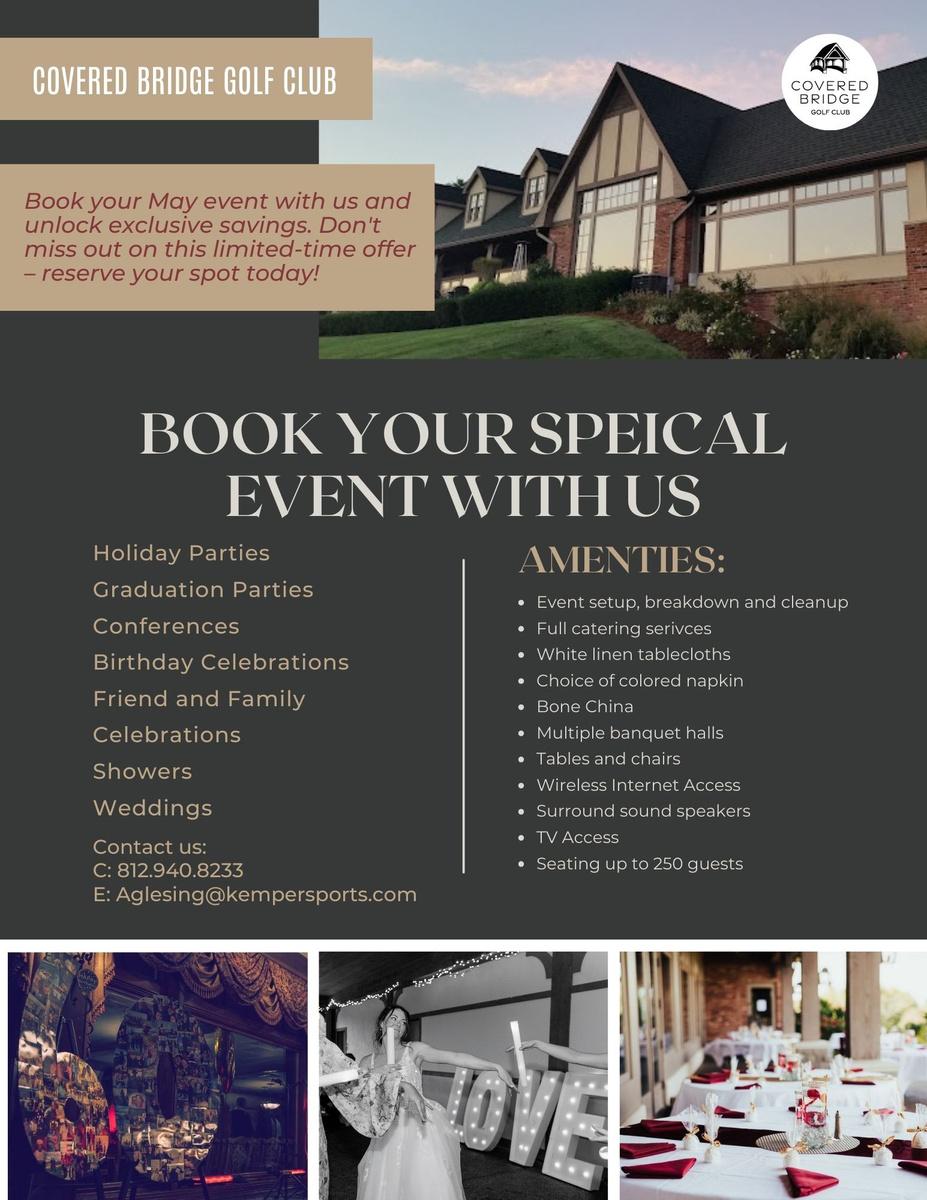 COVERED BRIDGE GOLF CLUB

COVERED BRIDGE GOLF CLUB

Book your May event with us and unlock exclusive savings. Don't miss out on this limited-time offer – reserve your spot today!

BOOK YOUR SPEICAL EVENT WITH US

Holiday Parties
Graduation Parties
Conferences
Birthday Celebrations
Friend and Family Celebrations
Showers
Weddings

Contact us:
C: 812.940.8233
E: Aglesing@kempersports.com

AMENTIES:

- Event setup, breakdown and cleanup
- Full catering serivces
- White linen tablecloths
- Choice of colored napkin
- Bone China
- Multiple banquet halls
- Tables and chairs
- Wireless Internet Access
- Surround sound speakers
- TV Access
- Seating up to 250 guests

LOVE